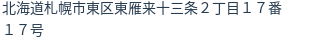 北海道札幌市東区東雁来十三条２丁目１７番１７号